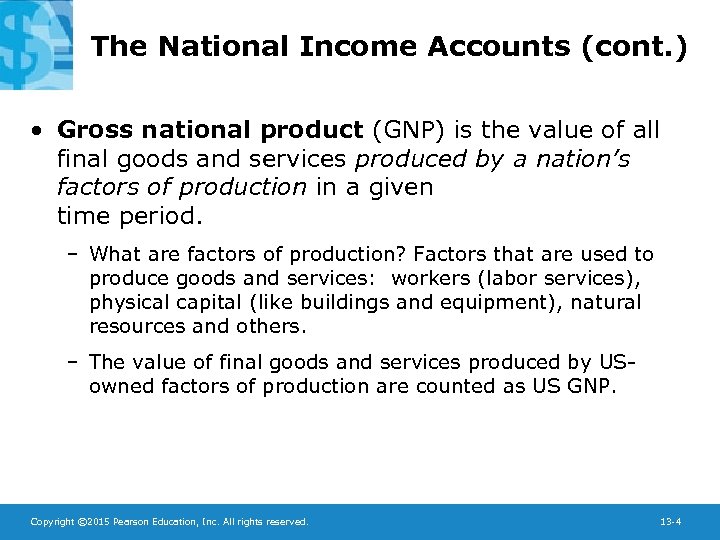 The National Income Accounts (cont.)

• Gross national product (GNP) is the value of all final goods and services produced by a nation's factors of production in a given time period.

– What are factors of production? Factors that are used to produce goods and services: workers (labor services), physical capital (like buildings and equipment), natural resources and others.

– The value of final goods and services produced by US-owned factors of production are counted as US GNP.

Copyright ©2015 Pearson Education, Inc. All rights reserved.

13-4